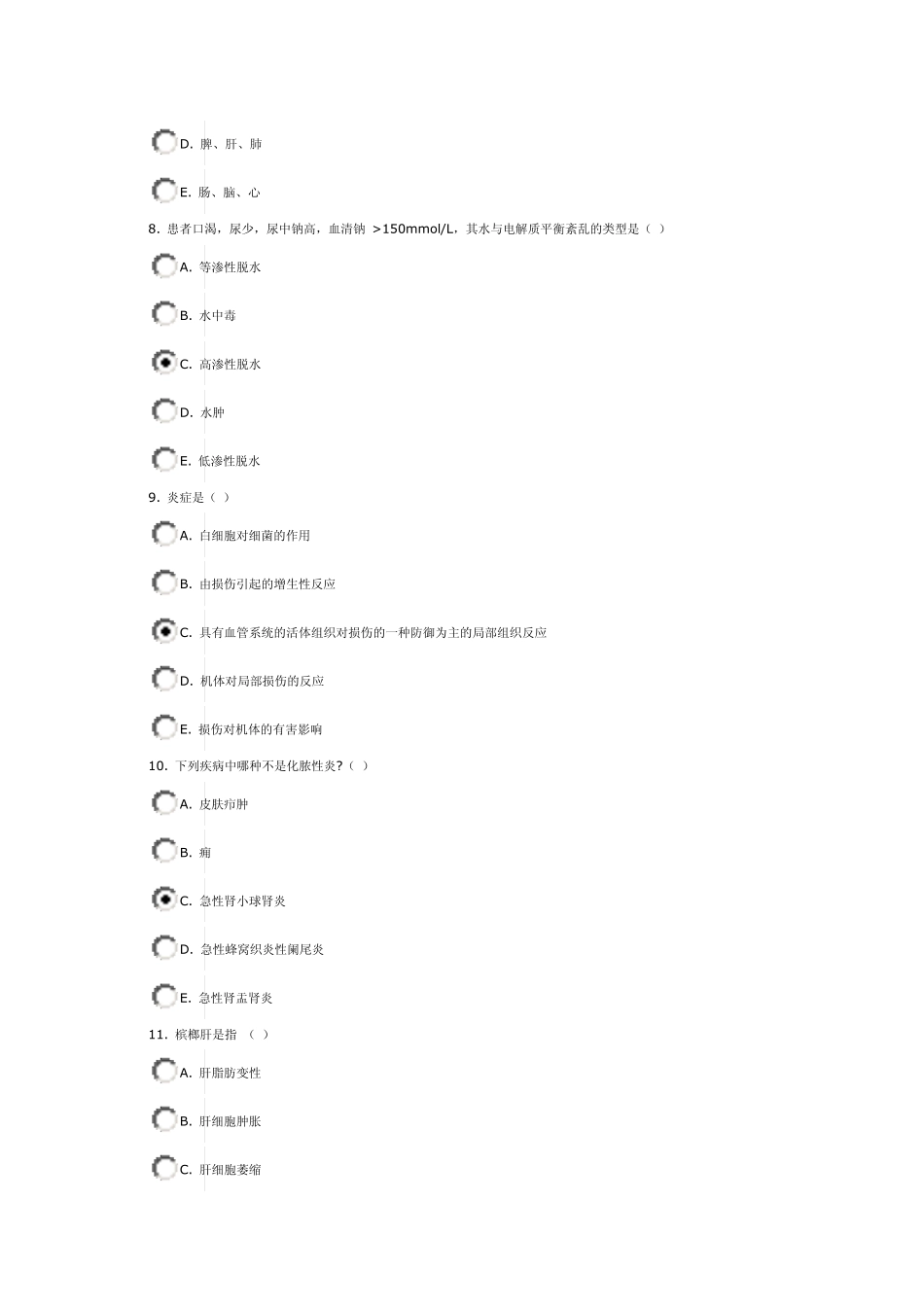 D. 脾、肝、肺

E. 肠、脑、心

8. 患者口渴，尿少，尿中钠高，血清钠 >150mmol/L，其水与电解质平衡紊乱的类型是（ ）

A. 等渗性脱水

B. 水中毒

C. 高渗性脱水

D. 水肿

E. 低渗性脱水

9. 炎症是（ ）

A. 白细胞对细菌的作用

B. 由损伤引起的增生性反应

C. 具有血管系统的活体组织对损伤的一种防御为主的局部组织反应

D. 机体对局部损伤的反应

E. 损伤对机体的有害影响

10. 下列疾病中哪种不是化脓性炎?（ ）

A. 皮肤疖肿

B. 痈

C. 急性肾小球肾炎

D. 急性蜂窝织炎性阑尾炎

E. 急性肾盂肾炎

11. 槟榔肝是指 （ ）

A. 肝脂肪变性

B. 肝细胞肿胀

C. 肝细胞萎缩